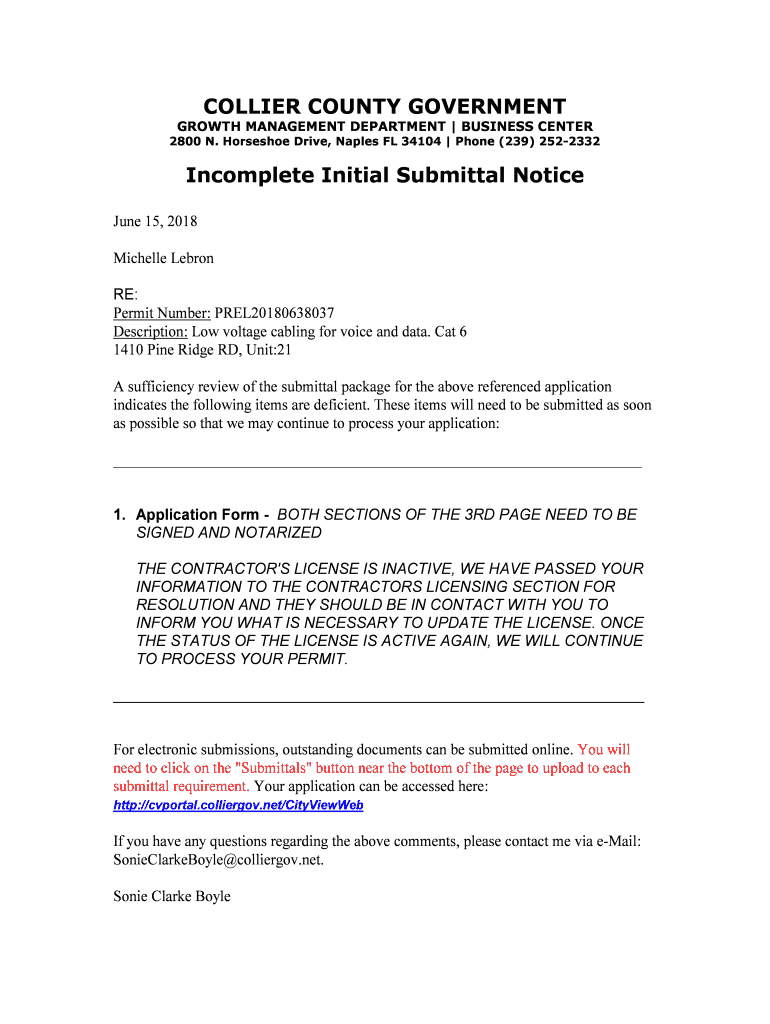 COLLIER COUNTY GOVERNMENT

GROWTH MANAGEMENT DEPARTMENT | BUSINESS CENTER
2800 N. Horseshoe Drive, Naples FL 34104 | Phone (239) 252-2332

Incomplete Initial Submittal Notice

June 15, 2018

Michelle Lebron

RE:
Permit Number: PREL20180638037
Description: Low voltage cabling for voice and data. Cat 6
1410 Pine Ridge RD, Unit:21

A sufficiency review of the submittal package for the above referenced application indicates the following items are deficient. These items will need to be submitted as soon as possible so that we may continue to process your application:

1. Application Form - BOTH SECTIONS OF THE 3RD PAGE NEED TO BE SIGNED AND NOTARIZED

THE CONTRACTOR'S LICENSE IS INACTIVE, WE HAVE PASSED YOUR INFORMATION TO THE CONTRACTORS LICENSING SECTION FOR RESOLUTION AND THEY SHOULD BE IN CONTACT WITH YOU TO INFORM YOU WHAT IS NECESSARY TO UPDATE THE LICENSE. ONCE THE STATUS OF THE LICENSE IS ACTIVE AGAIN, WE WILL CONTINUE TO PROCESS YOUR PERMIT.

For electronic submissions, outstanding documents can be submitted online. You will need to click on the "Submittals" button near the bottom of the page to upload to each submittal requirement. Your application can be accessed here:
http://cvportal.colliergov.net/CityViewWeb

If you have any questions regarding the above comments, please contact me via e-Mail: SonieClarkeBoyle@colliergov.net.

Sonie Clarke Boyle